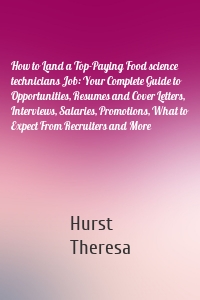 How to Land a Top-Paying Food science technicians Job: Your Complete Guide to Opportunities, Resumes and Cover Letters, Interviews, Salaries, Promotions, What to Expect From Recruiters and More

Hurst
Theresa